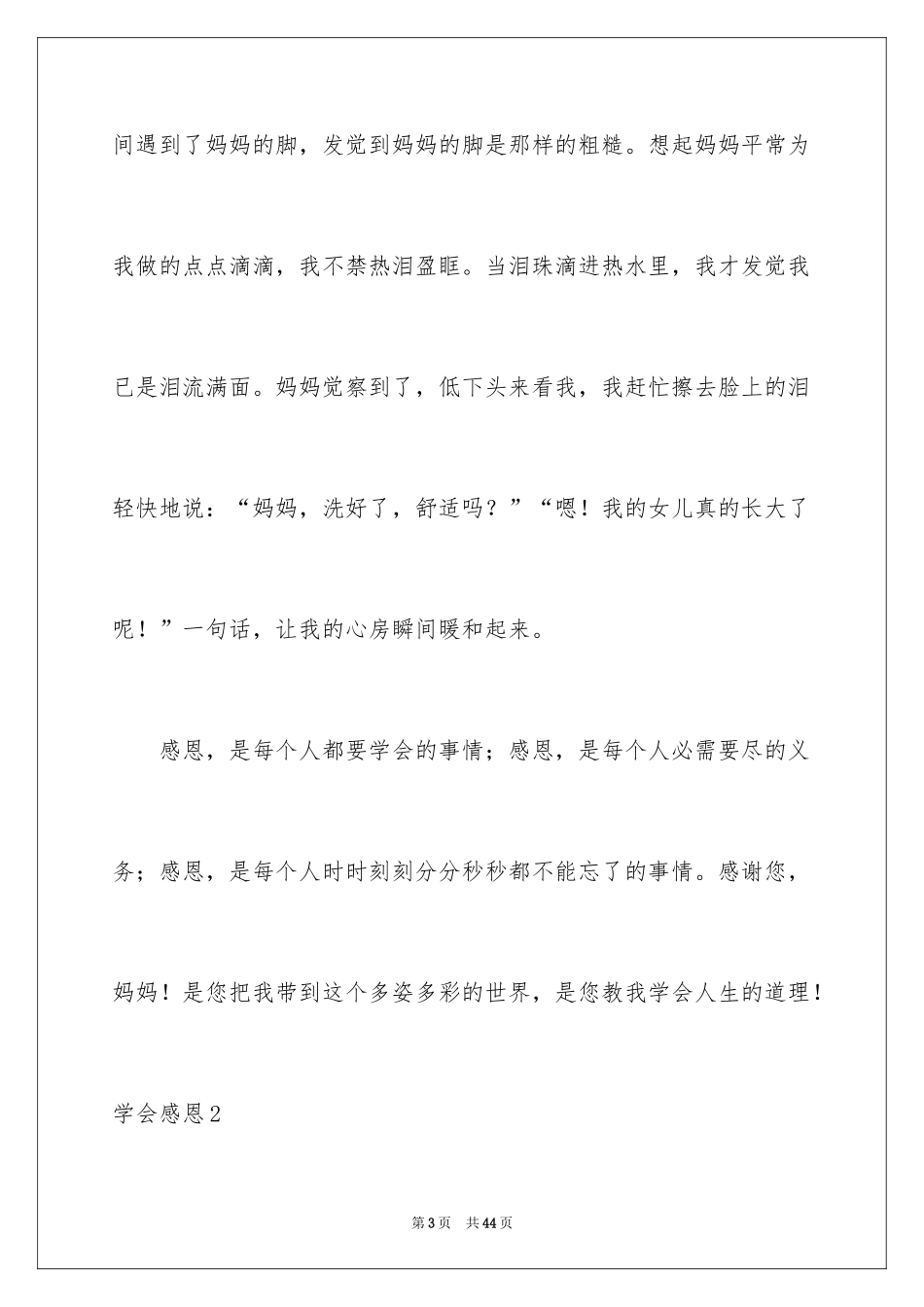 间遇到了妈妈的脚，发觉到妈妈的脚是那样的粗糙。想起妈妈平常为我做的点点滴滴，我不禁热泪盈眶。当泪珠滴进热水里，我才发觉我已是泪流满面。妈妈觉察到了，低下头来看我，我赶忙擦去脸上的泪轻快地说：“妈妈，洗好了，舒适吗？”“嗯！我的女儿真的长大了呢！”一句话，让我的心房瞬间暖和起来。

感恩，是每个人都要学会的事情；感恩，是每个人必需要尽的义务；感恩，是每个人时时刻刻分分秒秒都不能忘了的事情。感谢您，妈妈！是您把我带到这个多姿多彩的世界，是您教我学会人生的道理！

学会感恩2

第3页 共44页